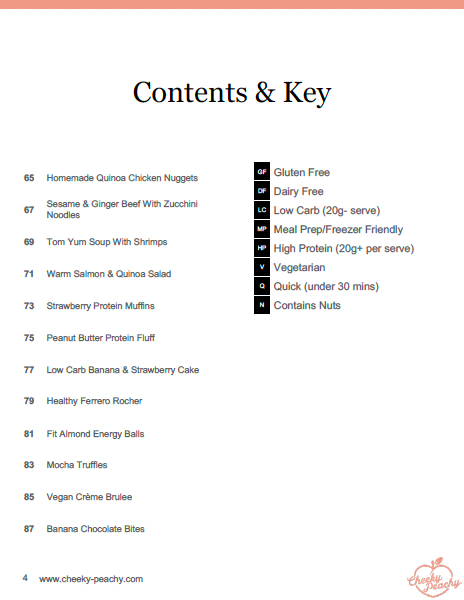 Contents & Key

65 Homemade Quinoa Chicken Nuggets

67 Sesame & Ginger Beef With Zucchini Noodles

69 Tom Yum Soup With Shrimps

71 Warm Salmon & Quinoa Salad

73 Strawberry Protein Muffins

75 Peanut Butter Protein Fluff

77 Low Carb Banana & Strawberry Cake

79 Healthy Ferrero Rocher

81 Fit Almond Energy Balls

83 Mocha Truffles

85 Vegan Crème Brulee

87 Banana Chocolate Bites

GF Gluten Free
DF Dairy Free
LC Low Carb (20g- serve)
MP Meal Prep/Freezer Friendly
HP High Protein (20g+ per serve)
V Vegetarian
Q Quick (under 30 mins)
N Contains Nuts

4 www.cheeky-peachy.com

Cheeky Peachy